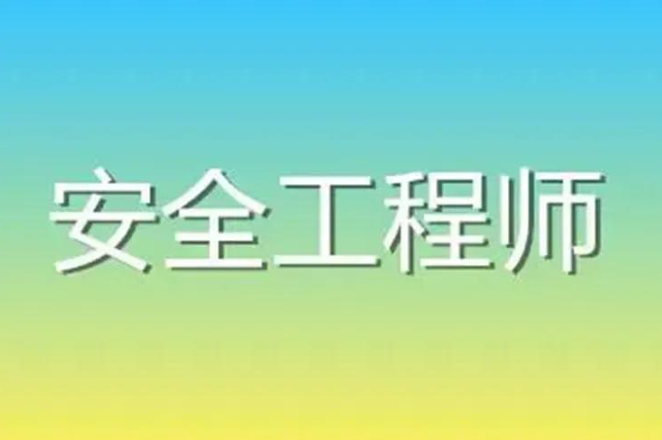 安全工程师